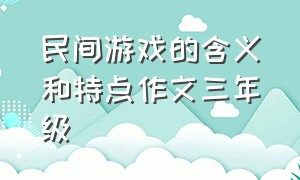 民间游戏的含义和特点作文三年级